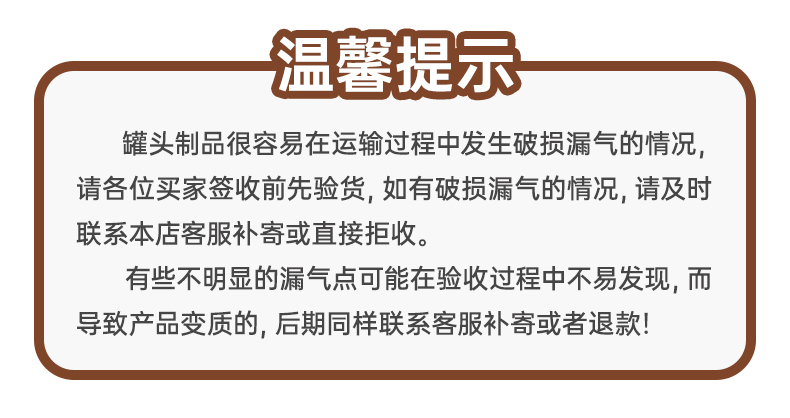 温馨提示

罐头制品很容易在运输过程中发生破损漏气的情况, 请各位买家签收前先验货, 如有破损漏气的情况, 请及时联系本店客服补寄或直接拒收。

有些不明显的漏气点可能在验收过程中不易发现, 而导致产品变质的, 后期同样联系客服补寄或者退款!